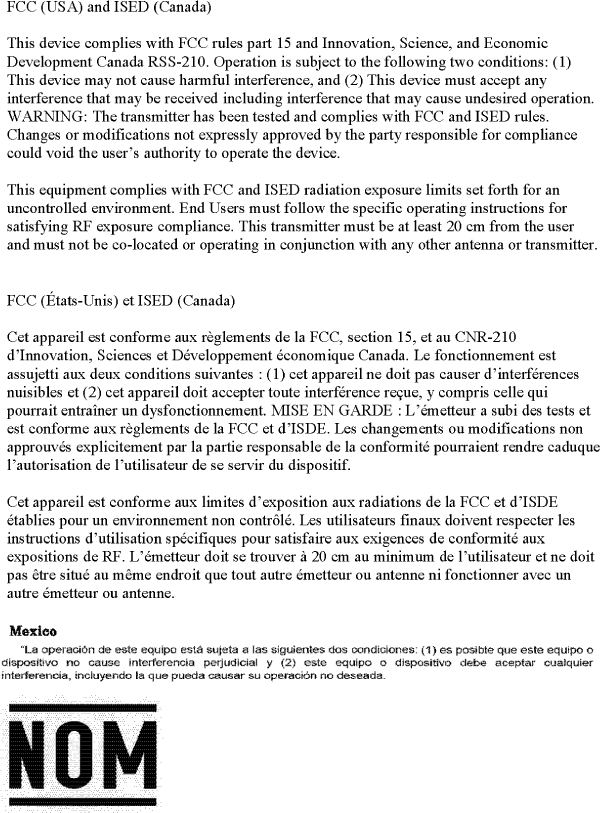 FCC (USA) and ISED (Canada)

This device complies with FCC rules part 15 and Innovation, Science, and Economic Development Canada RSS-210. Operation is subject to the following two conditions: (1) This device may not cause harmful interference, and (2) This device must accept any interference that may be received including interference that may cause undesired operation. WARNING: The transmitter has been tested and complies with FCC and ISED rules. Changes or modifications not expressly approved by the party responsible for compliance could void the user's authority to operate the device.

This equipment complies with FCC and ISED radiation exposure limits set forth for an uncontrolled environment. End Users must follow the specific operating instructions for satisfying RF exposure compliance. This transmitter must be at least 20 cm from the user and must not be co-located or operating in conjunction with any other antenna or transmitter.

FCC (États-Unis) et ISED (Canada)

Cet appareil est conforme aux règlements de la FCC, section 15, et au CNR-210 d'Innovation, Sciences et Développement économique Canada. Le fonctionnement est assujetti aux deux conditions suivantes : (1) cet appareil ne doit pas causer d'interférences nuisibles et (2) cet appareil doit accepter toute interférence reçue, y compris celle qui pourrait entraîner un dysfonctionnement. MISE EN GARDE : L'émetteur a subi des tests et est conforme aux règlements de la FCC et d'ISDE. Les changements ou modifications non approuvés explicitement par la partie responsable de la conformité pourraient rendre caduque l'autorisation de l'utilisateur de se servir du dispositif.

Cet appareil est conforme aux limites d'exposition aux radiations de la FCC et d'ISDE établies pour un environnement non contrôlé. Les utilisateurs finaux doivent respecter les instructions d'utilisation spécifiques pour satisfaire aux exigences de conformité aux expositions de RF. L'émetteur doit se trouver à 20 cm au minimum de l'utilisateur et ne doit pas être situé au même endroit que tout autre émetteur ou antenne ni fonctionner avec un autre émetteur ou antenne.

Mexico

"La operación de este equipo está sujeta a las siguientes dos condiciones: (1) es posible que este equipo o dispositivo no cause interferencia perjudicial y (2) este equipo o dispositivo debe aceptar cualquier interferencia, incluyendo la que pueda causar su operación no deseada.

NOM